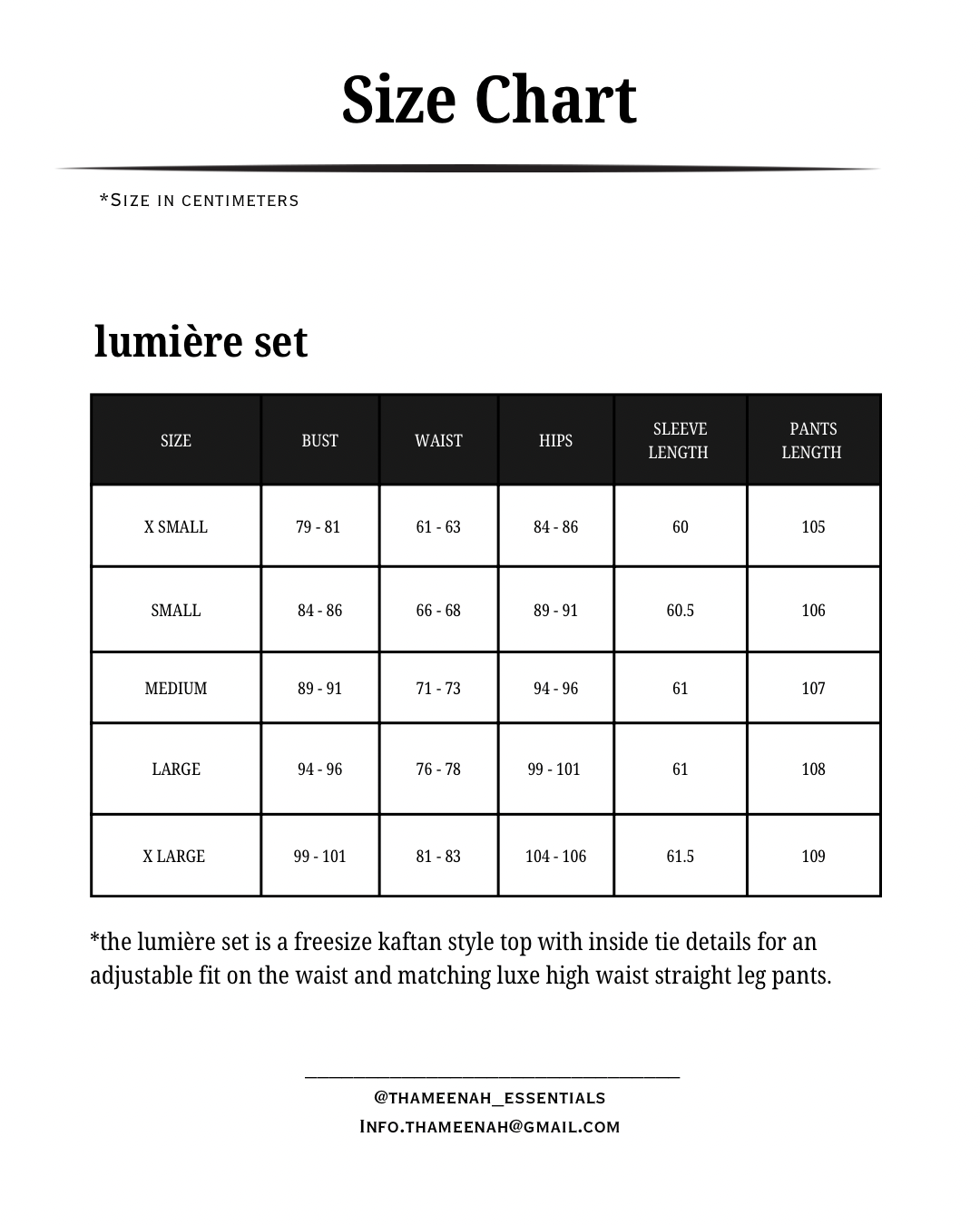 Size Chart

*Size in centimeters

lumière set

| SIZE | BUST | WAIST | HIPS | SLEEVE LENGTH | PANTS LENGTH |
|---|---|---|---|---|---|
| X SMALL | 79 - 81 | 61 - 63 | 84 - 86 | 60 | 105 |
| SMALL | 84 - 86 | 66 - 68 | 89 - 91 | 60.5 | 106 |
| MEDIUM | 89 - 91 | 71 - 73 | 94 - 96 | 61 | 107 |
| LARGE | 94 - 96 | 76 - 78 | 99 - 101 | 61 | 108 |
| X LARGE | 99 - 101 | 81 - 83 | 104 - 106 | 61.5 | 109 |

*the lumière set is a freesize kaftan style top with inside tie details for an adjustable fit on the waist and matching luxe high waist straight leg pants.

@thameenah_essentials
Info.thameenah@gmail.com